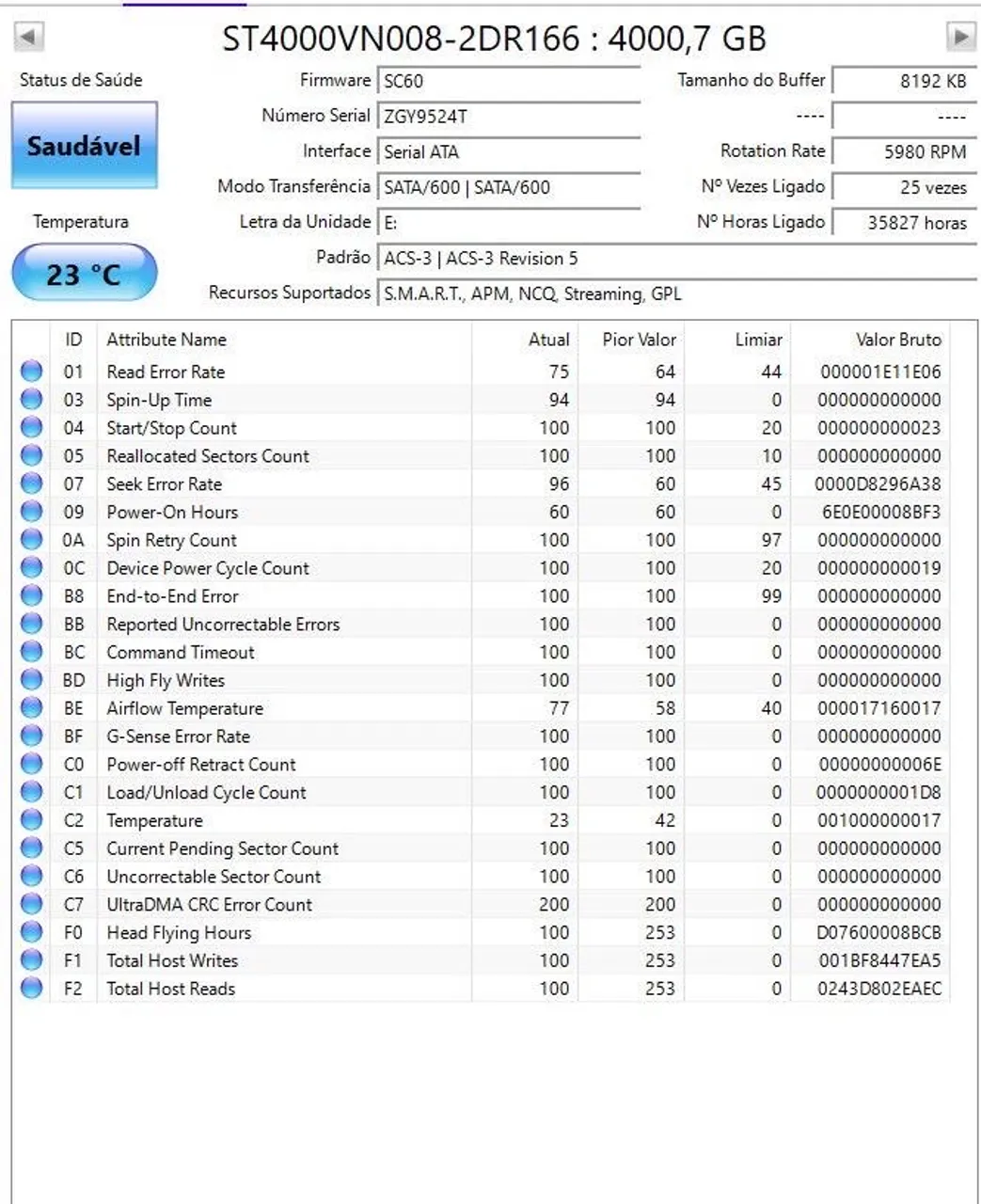 ST4000VN008-2DR166 : 4000,7 GB

Status de Saúde
Saudável
Temperatura
23 °C

Firmware SC60
Número Serial ZGY9524T
Interface Serial ATA
Modo Transferência SATA/600 | SATA/600
Letra da Unidade E:
Padrão ACS-3 | ACS-3 Revision 5
Recursos Suportados S.M.A.R.T., APM, NCQ, Streaming, GPL

Tamanho do Buffer 8192 KB
---- ----
Rotation Rate 5980 RPM
Nº Vezes Ligado 25 vezes
Nº Horas Ligado 35827 horas

| ID | Attribute Name | Atual | Pior Valor | Limiar | Valor Bruto |
|---|---|---|---|---|---|
| 01 | Read Error Rate | 75 | 64 | 44 | 000001E11E06 |
| 03 | Spin-Up Time | 94 | 94 | 0 | 000000000000 |
| 04 | Start/Stop Count | 100 | 100 | 20 | 000000000023 |
| 05 | Reallocated Sectors Count | 100 | 100 | 10 | 000000000000 |
| 07 | Seek Error Rate | 96 | 60 | 45 | 0000D8296A38 |
| 09 | Power-On Hours | 60 | 60 | 0 | 6E0E00008BF3 |
| 0A | Spin Retry Count | 100 | 100 | 97 | 000000000000 |
| 0C | Device Power Cycle Count | 100 | 100 | 20 | 000000000019 |
| B8 | End-to-End Error | 100 | 100 | 99 | 000000000000 |
| BB | Reported Uncorrectable Errors | 100 | 100 | 0 | 000000000000 |
| BC | Command Timeout | 100 | 100 | 0 | 000000000000 |
| BD | High Fly Writes | 100 | 100 | 0 | 000000000000 |
| BE | Airflow Temperature | 77 | 58 | 40 | 000017160017 |
| BF | G-Sense Error Rate | 100 | 100 | 0 | 000000000000 |
| C0 | Power-off Retract Count | 100 | 100 | 0 | 00000000006E |
| C1 | Load/Unload Cycle Count | 100 | 100 | 0 | 0000000001D8 |
| C2 | Temperature | 23 | 42 | 0 | 001000000017 |
| C5 | Current Pending Sector Count | 100 | 100 | 0 | 000000000000 |
| C6 | Uncorrectable Sector Count | 100 | 100 | 0 | 000000000000 |
| C7 | UltraDMA CRC Error Count | 200 | 200 | 0 | 000000000000 |
| F0 | Head Flying Hours | 100 | 253 | 0 | D07600008BCB |
| F1 | Total Host Writes | 100 | 253 | 0 | 001BF8447EA5 |
| F2 | Total Host Reads | 100 | 253 | 0 | 0243D802EAEC |